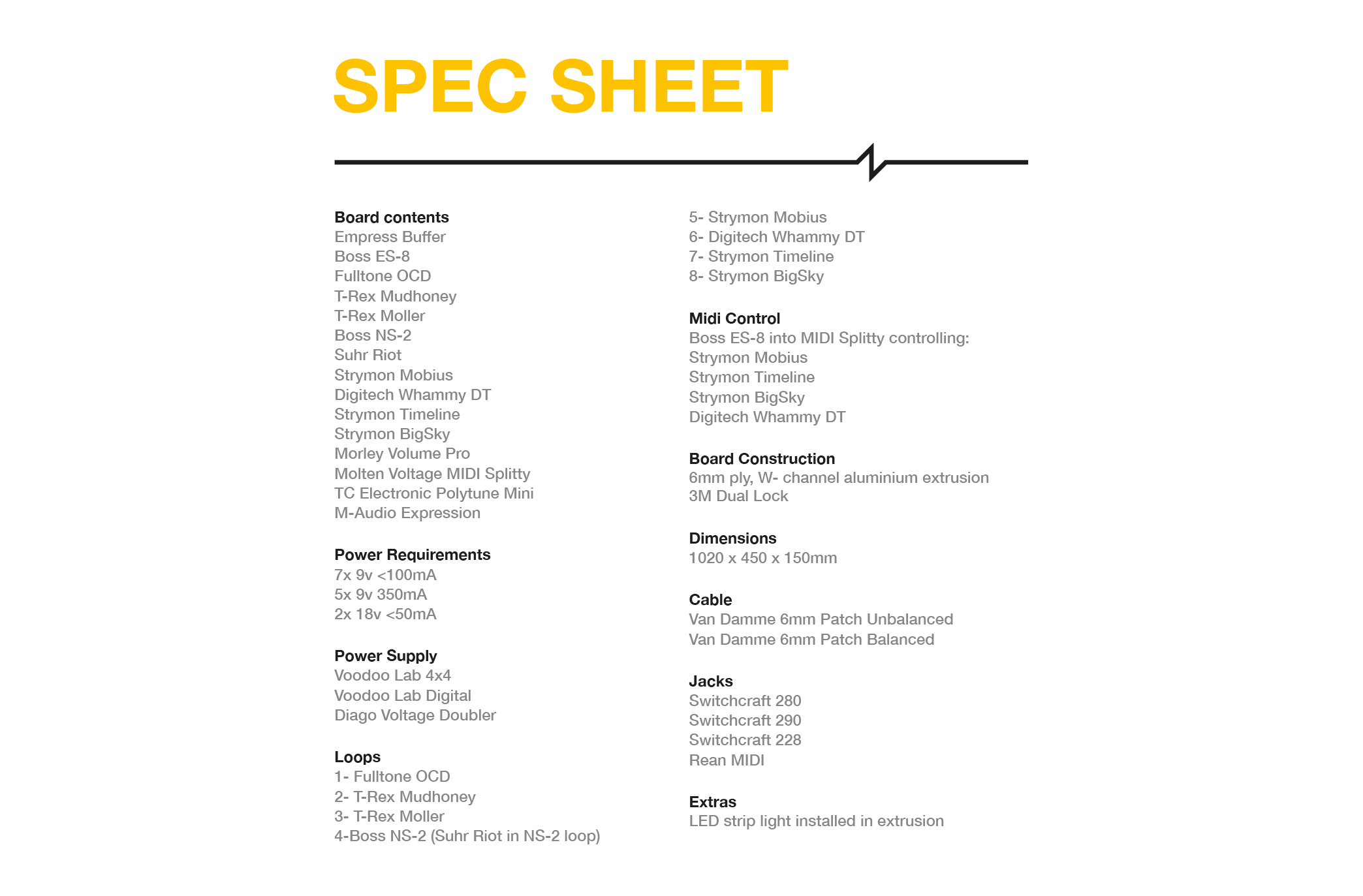 SPEC SHEET

Board contents
Empress Buffer
Boss ES-8
Fulltone OCD
T-Rex Mudhoney
T-Rex Moller
Boss NS-2
Suhr Riot
Strymon Mobius
Digitech Whammy DT
Strymon Timeline
Strymon BigSky
Morley Volume Pro
Molten Voltage MIDI Splitty
TC Electronic Polytune Mini
M-Audio Expression

Power Requirements
7x 9v <100mA
5x 9v 350mA
2x 18v <50mA

Power Supply
Voodoo Lab 4x4
Voodoo Lab Digital
Diago Voltage Doubler

Loops
1- Fulltone OCD
2- T-Rex Mudhoney
3- T-Rex Moller
4-Boss NS-2 (Suhr Riot in NS-2 loop)
5- Strymon Mobius
6- Digitech Whammy DT
7- Strymon Timeline
8- Strymon BigSky

Midi Control
Boss ES-8 into MIDI Splitty controlling:
Strymon Mobius
Strymon Timeline
Strymon BigSky
Digitech Whammy DT

Board Construction
6mm ply, W- channel aluminium extrusion
3M Dual Lock

Dimensions
1020 x 450 x 150mm

Cable
Van Damme 6mm Patch Unbalanced
Van Damme 6mm Patch Balanced

Jacks
Switchcraft 280
Switchcraft 290
Switchcraft 228
Rean MIDI

Extras
LED strip light installed in extrusion